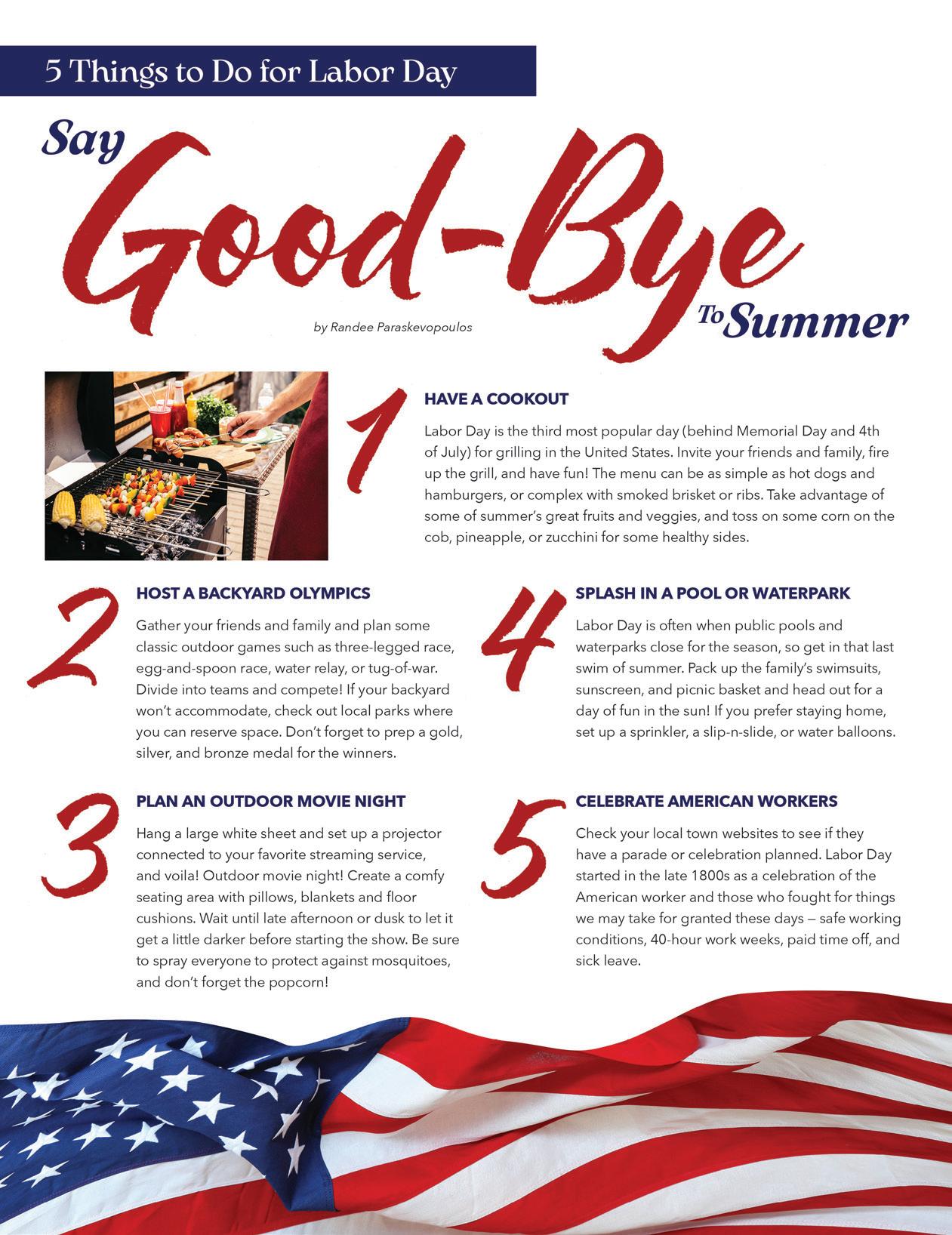 5 Things to Do for Labor Day

Say Good-Bye To Summer

by Randee Paraskevopoulos

1

HAVE A COOKOUT

Labor Day is the third most popular day (behind Memorial Day and 4th of July) for grilling in the United States. Invite your friends and family, fire up the grill, and have fun! The menu can be as simple as hot dogs and hamburgers, or complex with smoked brisket or ribs. Take advantage of some of summer's great fruits and veggies, and toss on some corn on the cob, pineapple, or zucchini for some healthy sides.

2

HOST A BACKYARD OLYMPICS

Gather your friends and family and plan some classic outdoor games such as three-legged race, egg-and-spoon race, water relay, or tug-of-war. Divide into teams and compete! If your backyard won't accommodate, check out local parks where you can reserve space. Don't forget to prep a gold, silver, and bronze medal for the winners.

3

PLAN AN OUTDOOR MOVIE NIGHT

Hang a large white sheet and set up a projector connected to your favorite streaming service, and voila! Outdoor movie night! Create a comfy seating area with pillows, blankets and floor cushions. Wait until late afternoon or dusk to let it get a little darker before starting the show. Be sure to spray everyone to protect against mosquitoes, and don't forget the popcorn!

4

SPLASH IN A POOL OR WATERPARK

Labor Day is often when public pools and waterparks close for the season, so get in that last swim of summer. Pack up the family's swimsuits, sunscreen, and picnic basket and head out for a day of fun in the sun! If you prefer staying home, set up a sprinkler, a slip-n-slide, or water balloons.

5

CELEBRATE AMERICAN WORKERS

Check your local town websites to see if they have a parade or celebration planned. Labor Day started in the late 1800s as a celebration of the American worker and those who fought for things we may take for granted these days — safe working conditions, 40-hour work weeks, paid time off, and sick leave.